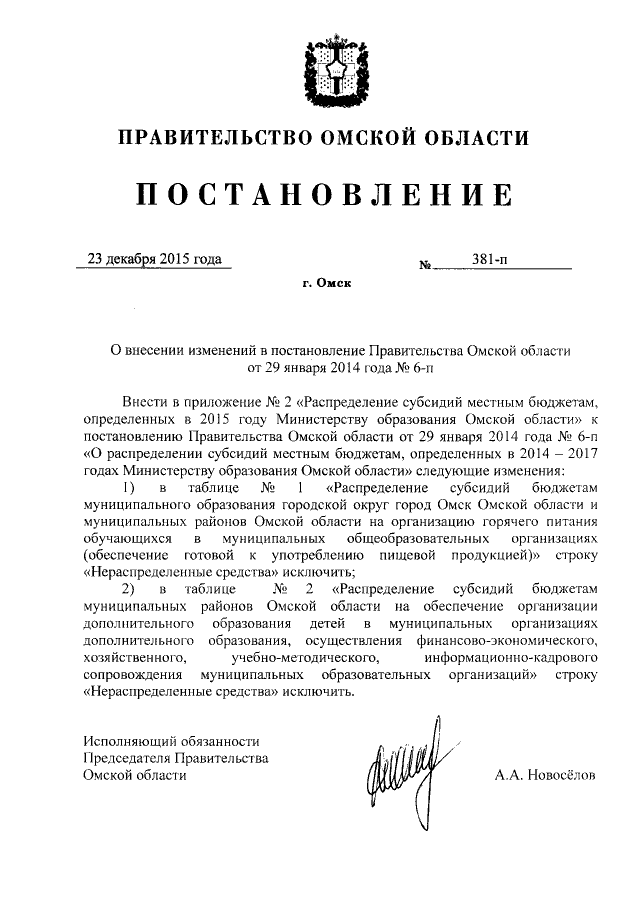 ПРАВИТЕЛЬСТВО ОМСКОЙ ОБЛАСТИ

ПОСТАНОВЛЕНИЕ

23 декабря 2015 года № 381-п

г. Омск

О внесении изменений в постановление Правительства Омской области от 29 января 2014 года № 6-п

Внести в приложение № 2 «Распределение субсидий местным бюджетам, определенных в 2015 году Министерству образования Омской области» к постановлению Правительства Омской области от 29 января 2014 года № 6-п «О распределении субсидий местным бюджетам, определенных в 2014 – 2017 годах Министерству образования Омской области» следующие изменения:

1) в таблице № 1 «Распределение субсидий бюджетам муниципального образования городской округ город Омск Омской области и муниципальных районов Омской области на организацию горячего питания обучающихся в муниципальных общеобразовательных организациях (обеспечение готовой к употреблению пищевой продукцией)» строку «Нераспределенные средства» исключить;

2) в таблице № 2 «Распределение субсидий бюджетам муниципальных районов Омской области на обеспечение организации дополнительного образования детей в муниципальных организациях дополнительного образования, осуществления финансово-экономического, хозяйственного, учебно-методического, информационно-кадрового сопровождения муниципальных образовательных организаций» строку «Нераспределенные средства» исключить.

Исполняющий обязанности Председателя Правительства Омской области

А.А. Новосёлов